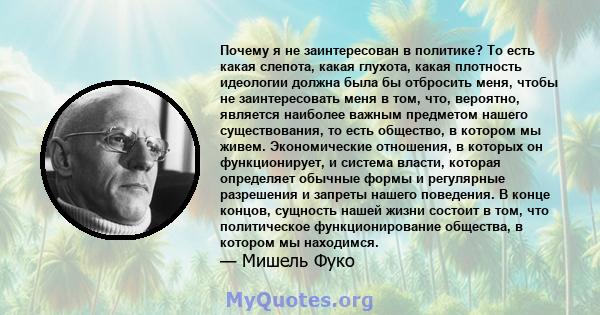 Почему я не заинтересован в политике? То есть какая слепота, какая глухота, какая плотность идеологии должна была бы отбросить меня, чтобы не заинтересовать меня в том, что, вероятно, является наиболее важным предметом нашего существования, то есть общество, в котором мы живем. Экономические отношения, в которых он функционирует, и система власти, которая определяет обычные формы и регулярные разрешения и запреты нашего поведения. В конце концов, сущность нашей жизни состоит в том, что политическое функционирование общества, в котором мы находимся.
— Мишель Фуко

MyQuotes.org